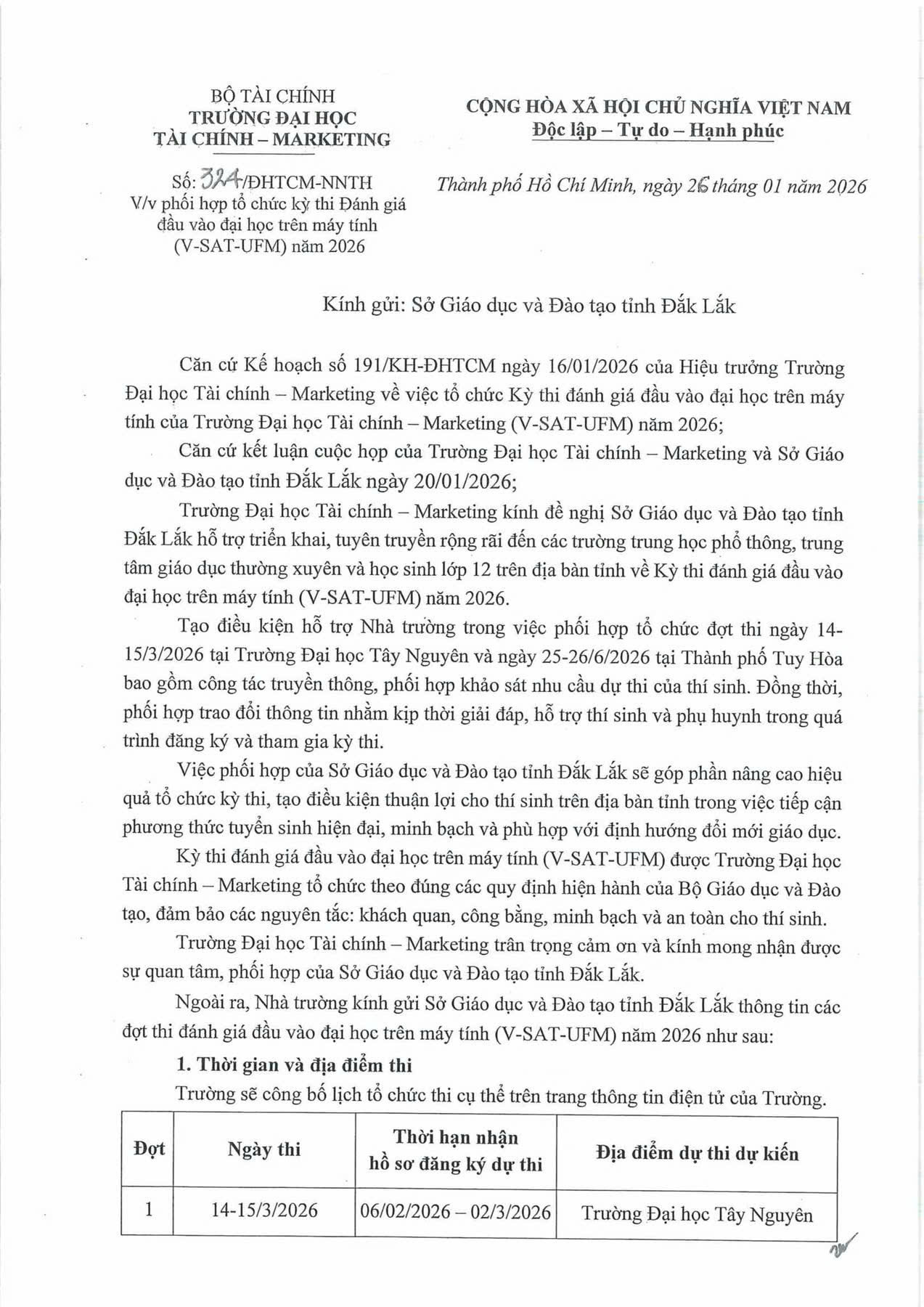 BỘ TÀI CHÍNH
TRƯỜNG ĐẠI HỌC
TÀI CHÍNH – MARKETING

Số: 324/ĐHTCM-NNTH
V/v phối hợp tổ chức kỳ thi Đánh giá đầu vào đại học trên máy tính (V-SAT-UFM) năm 2026

CỘNG HÒA XÃ HỘI CHỦ NGHĨA VIỆT NAM
Độc lập – Tự do – Hạnh phúc

Thành phố Hồ Chí Minh, ngày 26 tháng 01 năm 2026

Kính gửi: Sở Giáo dục và Đào tạo tỉnh Đắk Lắk

Căn cứ Kế hoạch số 191/KH-ĐHTCM ngày 16/01/2026 của Hiệu trưởng Trường Đại học Tài chính – Marketing về việc tổ chức Kỳ thi đánh giá đầu vào đại học trên máy tính của Trường Đại học Tài chính – Marketing (V-SAT-UFM) năm 2026;

Căn cứ kết luận cuộc họp của Trường Đại học Tài chính – Marketing và Sở Giáo dục và Đào tạo tỉnh Đắk Lắk ngày 20/01/2026;

Trường Đại học Tài chính – Marketing kính đề nghị Sở Giáo dục và Đào tạo tỉnh Đắk Lắk hỗ trợ triển khai, tuyên truyền rộng rãi đến các trường trung học phổ thông, trung tâm giáo dục thường xuyên và học sinh lớp 12 trên địa bàn tỉnh về Kỳ thi đánh giá đầu vào đại học trên máy tính (V-SAT-UFM) năm 2026.

Tạo điều kiện hỗ trợ Nhà trường trong việc phối hợp tổ chức đợt thi ngày 14-15/3/2026 tại Trường Đại học Tây Nguyên và ngày 25-26/6/2026 tại Thành phố Tuy Hòa bao gồm công tác truyền thông, phối hợp khảo sát nhu cầu dự thi của thí sinh. Đồng thời, phối hợp trao đổi thông tin nhằm kịp thời giải đáp, hỗ trợ thí sinh và phụ huynh trong quá trình đăng ký và tham gia kỳ thi.

Việc phối hợp của Sở Giáo dục và Đào tạo tỉnh Đắk Lắk sẽ góp phần nâng cao hiệu quả tổ chức kỳ thi, tạo điều kiện thuận lợi cho thí sinh trên địa bàn tỉnh trong việc tiếp cận phương thức tuyển sinh hiện đại, minh bạch và phù hợp với định hướng đổi mới giáo dục.

Kỳ thi đánh giá đầu vào đại học trên máy tính (V-SAT-UFM) được Trường Đại học Tài chính – Marketing tổ chức theo đúng các quy định hiện hành của Bộ Giáo dục và Đào tạo, đảm bảo các nguyên tắc: khách quan, công bằng, minh bạch và an toàn cho thí sinh.

Trường Đại học Tài chính – Marketing trân trọng cảm ơn và kính mong nhận được sự quan tâm, phối hợp của Sở Giáo dục và Đào tạo tỉnh Đắk Lắk.

Ngoài ra, Nhà trường kính gửi Sở Giáo dục và Đào tạo tỉnh Đắk Lắk thông tin các đợt thi đánh giá đầu vào đại học trên máy tính (V-SAT-UFM) năm 2026 như sau:

1. Thời gian và địa điểm thi

Trường sẽ công bố lịch tổ chức thi cụ thể trên trang thông tin điện tử của Trường.

| Đợt | Ngày thi | Thời hạn nhận hồ sơ đăng ký dự thi | Địa điểm dự thi dự kiến |
|---|---|---|---|
| 1 | 14-15/3/2026 | 06/02/2026 – 02/3/2026 | Trường Đại học Tây Nguyên |